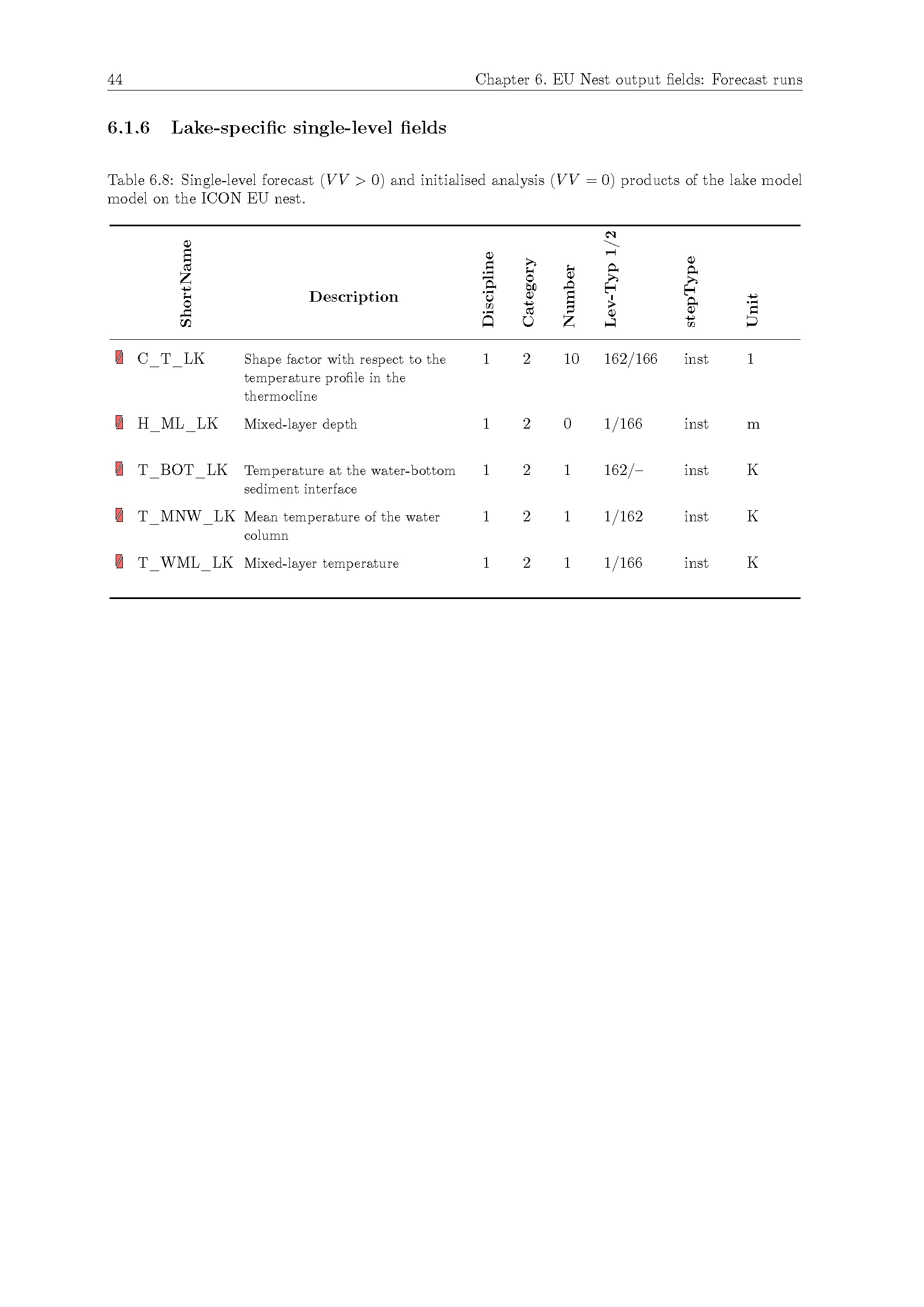 44 Chapter 6. EU Nest output fields: Forecast runs

6.1.6 Lake-specific single-level fields

Table 6.8: Single-level forecast ($VV > 0$) and initialised analysis ($VV = 0$) products of the lake model model on the ICON EU nest.

| ShortName | Description | Discipline | Category | Number | Lev-Typ 1/2 | stepType | Unit |
|---|---|---|---|---|---|---|---|
| C_T_LK | Shape factor with respect to the temperature profile in the thermocline | 1 | 2 | 10 | 162/166 | inst | 1 |
| H_ML_LK | Mixed-layer depth | 1 | 2 | 0 | 1/166 | inst | m |
| T_BOT_LK | Temperature at the water-bottom sediment interface | 1 | 2 | 1 | 162/– | inst | K |
| T_MNW_LK | Mean temperature of the water column | 1 | 2 | 1 | 1/162 | inst | K |
| T_WML_LK | Mixed-layer temperature | 1 | 2 | 1 | 1/166 | inst | K |